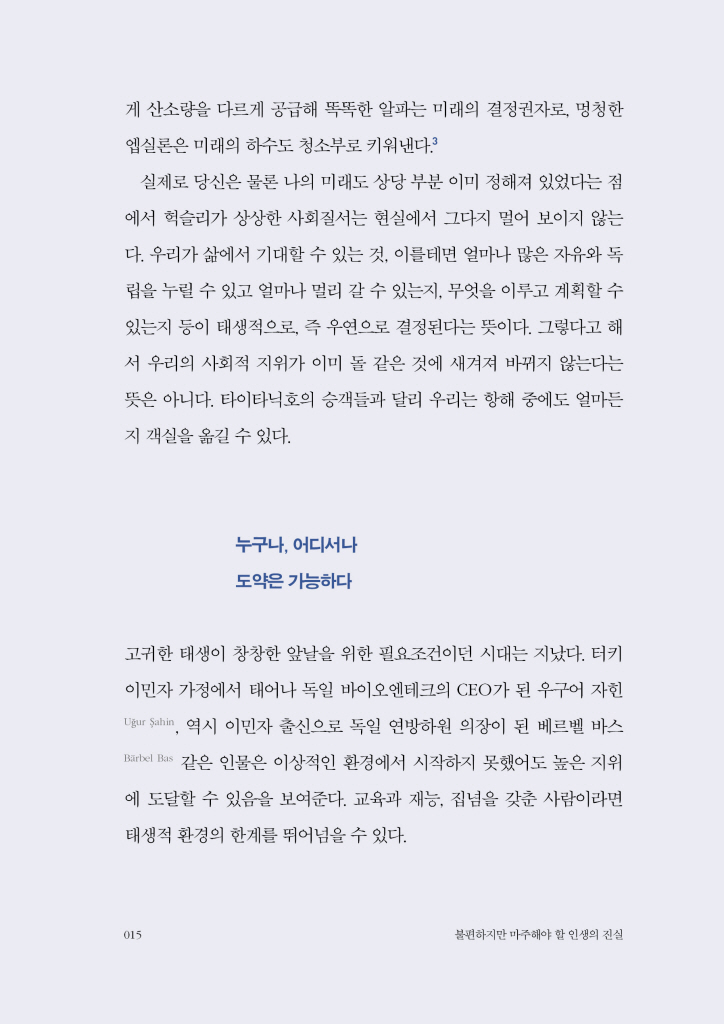 게 산소량을 다르게 공급해 똑똑한 알파는 미래의 결정권자로, 멍청한 엡실론은 미래의 하수도 청소부로 키워낸다.$^3$

실제로 당신은 물론 나의 미래도 상당 부분 이미 정해져 있었다는 점에서 헉슬리가 상상한 사회질서는 현실에서 그다지 멀어 보이지 않는다. 우리가 삶에서 기대할 수 있는 것, 이를테면 얼마나 많은 자유와 독립을 누릴 수 있고 얼마나 멀리 갈 수 있는지, 무엇을 이루고 계획할 수 있는지 등이 태생적으로, 즉 우연으로 결정된다는 뜻이다. 그렇다고 해서 우리의 사회적 지위가 이미 돌 같은 것에 새겨져 바뀌지 않는다는 뜻은 아니다. 타이타닉호의 승객들과 달리 우리는 항해 중에도 얼마든지 객실을 옮길 수 있다.

누구나, 어디서나
도약은 가능하다

고귀한 태생이 창창한 앞날을 위한 필요조건이던 시대는 지났다. 터키 이민자 가정에서 태어나 독일 바이오엔테크의 CEO가 된 우구어 자힌 Uğur Şahin, 역시 이민자 출신으로 독일 연방하원 의장이 된 베르벨 바스 Bärbel Bas 같은 인물은 이상적인 환경에서 시작하지 못했어도 높은 지위에 도달할 수 있음을 보여준다. 교육과 재능, 집념을 갖춘 사람이라면 태생적 환경의 한계를 뛰어넘을 수 있다.

015 불편하지만 마주해야 할 인생의 진실